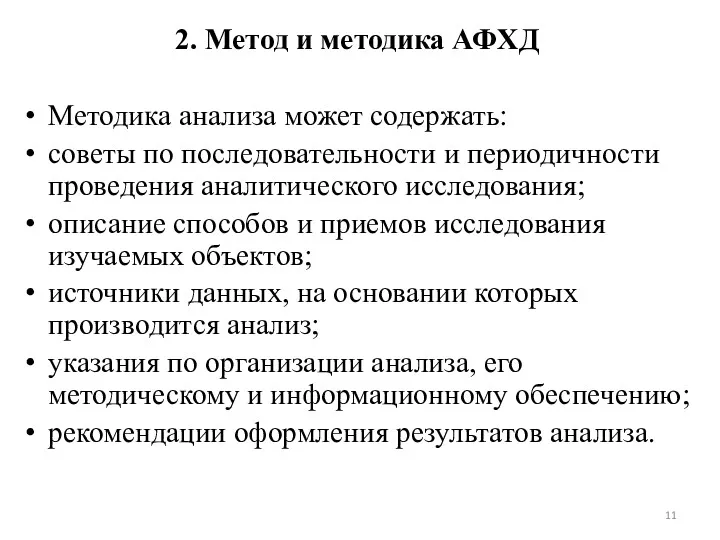 2. Метод и методика АФХД

• Методика анализа может содержать:
• советы по последовательности и периодичности проведения аналитического исследования;
• описание способов и приемов исследования изучаемых объектов;
• источники данных, на основании которых производится анализ;
• указания по организации анализа, его методическому и информационному обеспечению;
• рекомендации оформления результатов анализа.

11